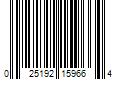 0 25192 15966 4